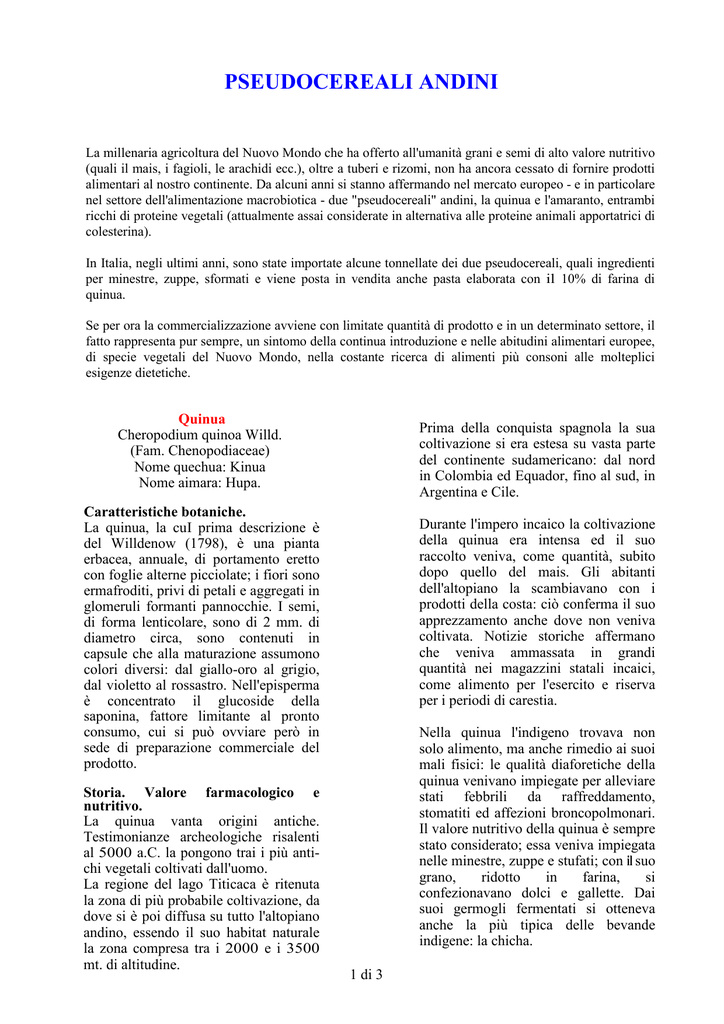 PSEUDOCEREALI ANDINI

La millenaria agricoltura del Nuovo Mondo che ha offerto all'umanità grani e semi di alto valore nutritivo (quali il mais, i fagioli, le arachidi ecc.), oltre a tuberi e rizomi, non ha ancora cessato di fornire prodotti alimentari al nostro continente. Da alcuni anni si stanno affermando nel mercato europeo - e in particolare nel settore dell'alimentazione macrobiotica - due "pseudocereali" andini, la quinua e l'amaranto, entrambi ricchi di proteine vegetali (attualmente assai considerate in alternativa alle proteine animali apportatrici di colesterina).

In Italia, negli ultimi anni, sono state importate alcune tonnellate dei due pseudocereali, quali ingredienti per minestre, zuppe, sformati e viene posta in vendita anche pasta elaborata con il 10% di farina di quinua.

Se per ora la commercializzazione avviene con limitate quantità di prodotto e in un determinato settore, il fatto rappresenta pur sempre, un sintomo della continua introduzione e nelle abitudini alimentari europee, di specie vegetali del Nuovo Mondo, nella costante ricerca di alimenti più consoni alle molteplici esigenze dietetiche.

Quinua
Cheropodium quinoa Willd.
(Fam. Chenopodiaceae)
Nome quechua: Kinua
Nome aimara: Hupa.

Caratteristiche botaniche.
La quinua, la cuI prima descrizione è del Willdenow (1798), è una pianta erbacea, annuale, di portamento eretto con foglie alterne picciolate; i fiori sono ermafroditi, privi di petali e aggregati in glomeruli formanti pannocchie. I semi, di forma lenticolare, sono di 2 mm. di diametro circa, sono contenuti in capsule che alla maturazione assumono colori diversi: dal giallo-oro al grigio, dal violetto al rossastro. Nell'episperma è concentrato il glucoside della saponina, fattore limitante al pronto consumo, cui si può ovviare però in sede di preparazione commerciale del prodotto.

Storia. Valore farmacologico e nutritivo.
La quinua vanta origini antiche. Testimonianze archeologiche risalenti al 5000 a.C. la pongono trai i più antichi vegetali coltivati dall'uomo.
La regione del lago Titicaca è ritenuta la zona di più probabile coltivazione, da dove si è poi diffusa su tutto l'altopiano andino, essendo il suo habitat naturale la zona compresa tra i 2000 e i 3500 mt. di altitudine.

Prima della conquista spagnola la sua coltivazione si era estesa su vasta parte del continente sudamericano: dal nord in Colombia ed Equador, fino al sud, in Argentina e Cile.

Durante l'impero incaico la coltivazione della quinua era intensa ed il suo raccolto veniva, come quantità, subito dopo quello del mais. Gli abitanti dell'altopiano la scambiavano con i prodotti della costa: ciò conferma il suo apprezzamento anche dove non veniva coltivata. Notizie storiche affermano che veniva ammassata in grandi quantità nei magazzini statali incaici, come alimento per l'esercito e riserva per i periodi di carestia.

Nella quinua l'indigeno trovava non solo alimento, ma anche rimedio ai suoi mali fisici: le qualità diaforetiche della quinua venivano impiegate per alleviare stati febbrili da raffreddamento, stomatiti ed affezioni broncopolmonari. Il valore nutritivo della quinua è sempre stato considerato; essa veniva impiegata nelle minestre, zuppe e stufati; con il suo grano, ridotto in farina, si confezionavano dolci e gallette. Dai suoi germogli fermentati si otteneva anche la più tipica delle bevande indigene: la chicha.

1 di 3